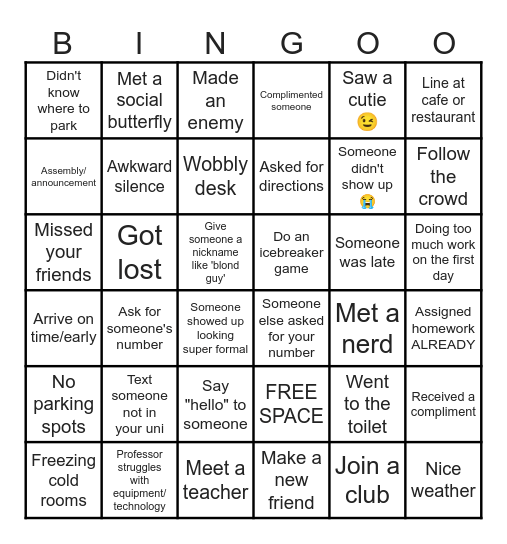 | B | I | N | G | O | O |
|---|---|---|---|---|---|
| Didn't know where to park | Met a social butterfly | Made an enemy | Complimented someone | Saw a cutie 😉 | Line at cafe or restaurant |
| Assembly/ announcement | Awkward silence | Wobbly desk | Asked for directions | Someone didn't show up 😭 | Follow the crowd |
| Missed your friends | Got lost | Give someone a nickname like 'blond guy' | Do an icebreaker game | Someone was late | Doing too much work on the first day |
| Arrive on time/early | Ask for someone's number | Someone showed up looking super formal | Someone else asked for your number | Met a nerd | Assigned homework ALREADY |
| No parking spots | Text someone not in your uni | Say "hello" to someone | FREE SPACE | Went to the toilet | Received a compliment |
| Freezing cold rooms | Professor struggles with equipment/ technology | Meet a teacher | Make a new friend | Join a club | Nice weather |